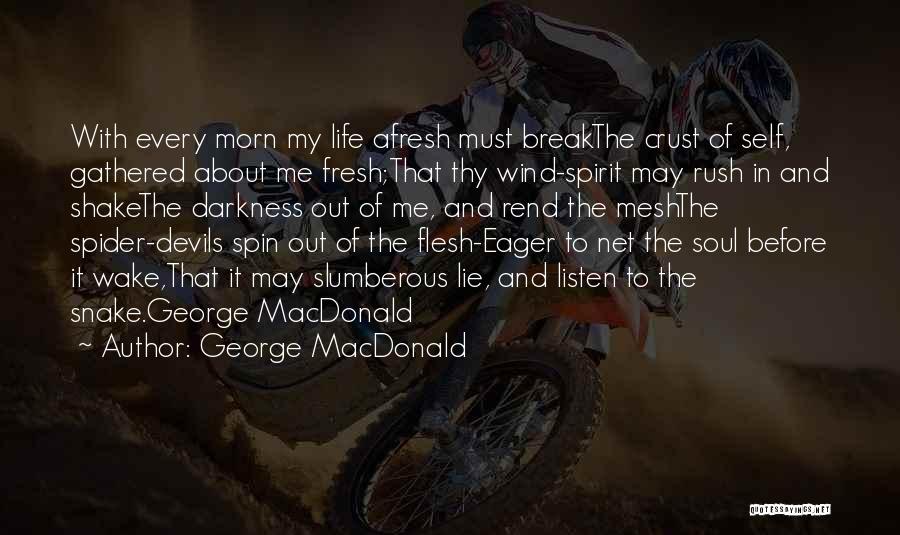 With every morn my life afresh must breakThe crust of self, gathered about me fresh;That thy wind-spirit may rush in and shakeThe darkness out of me, and rend the meshThe spider-devils spin out of the flesh-Eager to net the soul before it wake,That it may slumberous lie, and listen to the snake.George MacDonald

~ Author: George MacDonald

QUOTESSAYINGS.NET